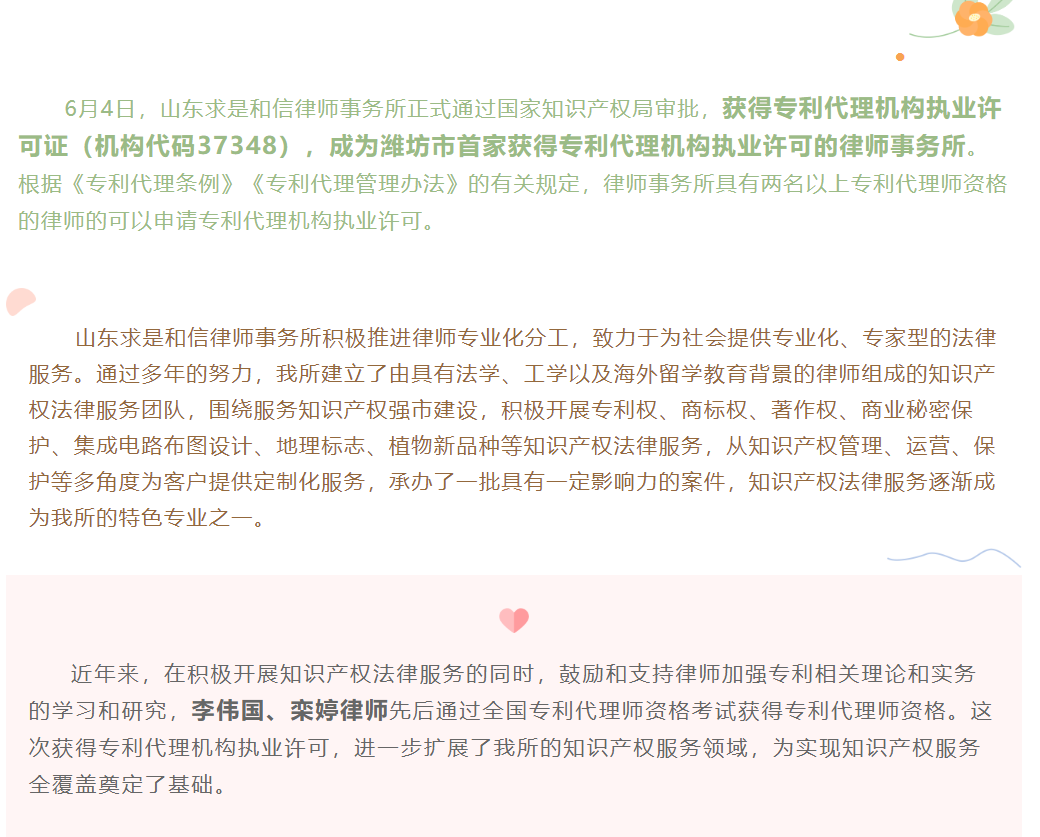 6月4日，山东求是和信律师事务所正式通过国家知识产权局审批，获得专利代理机构执业许可证（机构代码37348），成为潍坊市首家获得专利代理机构执业许可的律师事务所。根据《专利代理条例》《专利代理管理办法》的有关规定，律师事务所具有两名以上专利代理师资格的律师的可以申请专利代理机构执业许可。

山东求是和信律师事务所积极推进律师专业化分工，致力于为社会提供专业化、专家型的法律服务。通过多年的努力，我所建立了由具有法学、工学以及海外留学教育背景的律师组成的知识产权法律服务团队，围绕服务知识产权强市建设，积极开展专利权、商标权、著作权、商业秘密保护、集成电路布图设计、地理标志、植物新品种等知识产权法律服务，从知识产权管理、运营、保护等多角度为客户提供定制化服务，承办了一批具有一定影响力的案件，知识产权法律服务逐渐成为我所的特色专业之一。

近年来，在积极开展知识产权法律服务的同时，鼓励和支持律师加强专利相关理论和实务的学习和研究，李伟国、栾婷律师先后通过全国专利代理师资格考试获得专利代理师资格。这次获得专利代理机构执业许可，进一步扩展了我所的知识产权服务领域，为实现知识产权服务全覆盖奠定了基础。